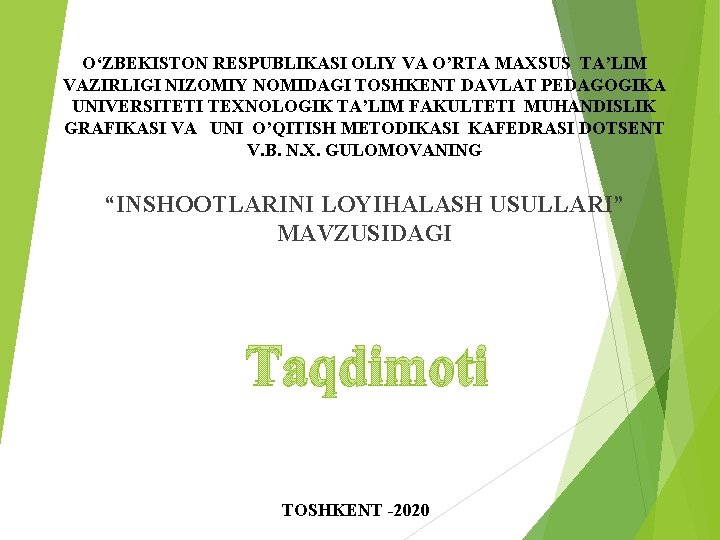 O‘ZBEKISTON RESPUBLIKASI OLIY VA O’RTA MAXSUS TA’LIM VAZIRLIGI NIZOMIY NOMIDAGI TOSHKENT DAVLAT PEDAGOGIKA UNIVERSITETI TEXNOLOGIK TA’LIM FAKULTETI MUHANDISLIK GRAFIKASI VA UNI O’QITISH METODIKASI KAFEDRASI DOTSENT V.B. N.X. GULOMOVANING

“INSHOOTLARINI LOYIHALASH USULLARI” MAVZUSIDAGI

Taqdimoti

TOSHKENT -2020